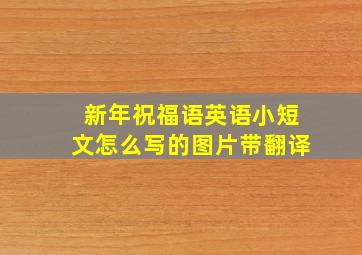 新年祝福语英语小短文怎么写的图片带翻译